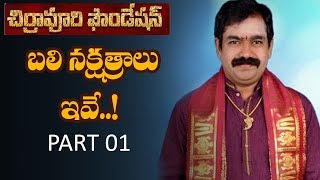 చిర్రావూరి ఫౌండేషన్

బలి నక్షత్రాలు ఇవే..!

PART 01